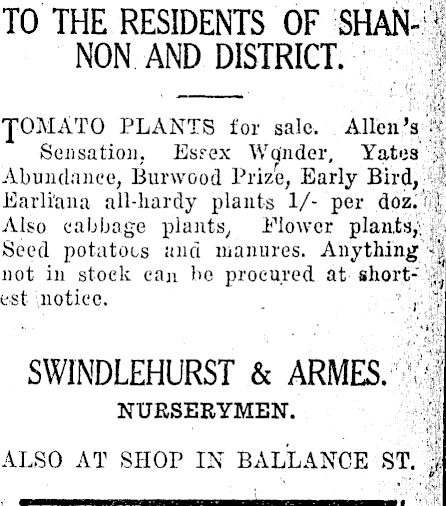 TO THE RESIDENTS OF SHANNON AND DISTRICT.

TOMATO PLANTS for sale. Allen's Sensation, Essex Wonder, Yates Abundance, Burwood Prize, Early Bird, Earliana all-hardy plants 1/- per doz. Also cabbage plants, Flower plants, Seed potatoes and manures. Anything not in stock can be procured at shortest notice.

SWINDLEHURST & ARMES.
NURSERYMEN.

ALSO AT SHOP IN BALLANCE ST.